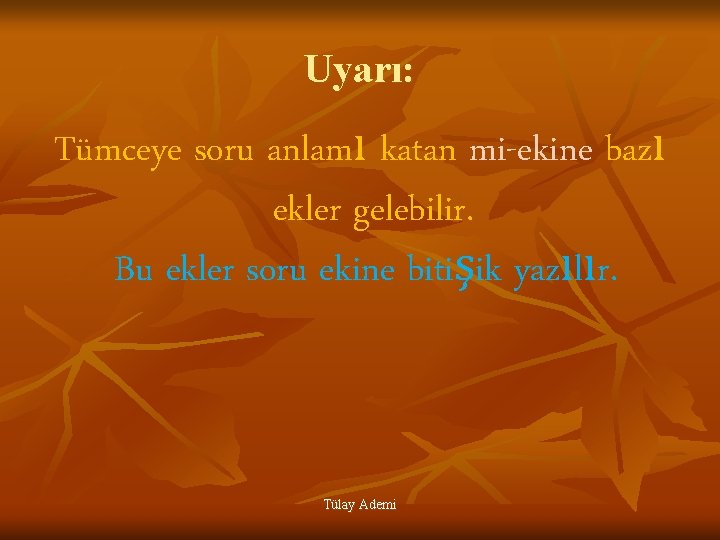 Uyarı:

Tümceye soru anlamı katan mi-ekine bazı ekler gelebilir.

Bu ekler soru ekine bitişik yazılır.

Tülay Ademi